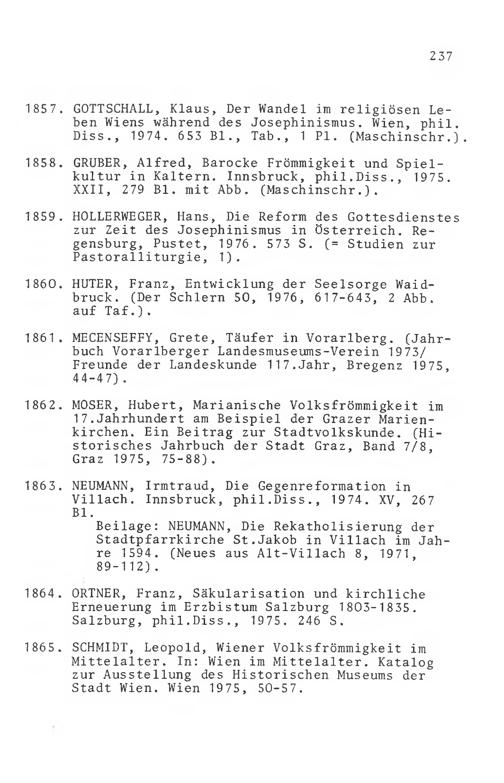 237

1857. GOTTSCHALL, Klaus, Der Wandel im religiösen Leben Wiens während des Josephinismus. Wien, phil. Diss., 1974. 653 Bl., Tab., 1 Pl. (Maschinschr.).

1858. GRUBER, Alfred, Barocke Frömmigkeit und Spielkultur in Kaltern. Innsbruck, phil.Diss., 1975. XXII, 279 Bl. mit Abb. (Maschinschr.).

1859. HOLLERWEGER, Hans, Die Reform des Gottesdienstes zur Zeit des Josephinismus in Österreich. Regensburg, Pustet, 1976. 573 S. (= Studien zur Pastoralliturgie, 1).

1860. HUTER, Franz, Entwicklung der Seelsorge Waidbruck. (Der Schlern 50, 1976, 617-643, 2 Abb. auf Taf.).

1861. MECENSEFFY, Grete, Täufer in Vorarlberg. (Jahrbuch Vorarlberger Landesmuseums-Verein 1973/ Freunde der Landeskunde 117.Jahr, Bregenz 1975, 44-47).

1862. MOSER, Hubert, Marianische Volksfrömmigkeit im 17.Jahrhundert am Beispiel der Grazer Marienkirchen. Ein Beitrag zur Stadtvolkskunde. (Historisches Jahrbuch der Stadt Graz, Band 7/8, Graz 1975, 75-88).

1863. NEUMANN, Irmtraud, Die Gegenreformation in Villach. Innsbruck, phil.Diss., 1974. XV, 267 Bl.
Beilage: NEUMANN, Die Rekatholisierung der Stadtpfarrkirche St.Jakob in Villach im Jahre 1594. (Neues aus Alt-Villach 8, 1971, 89-112).

1864. ORTNER, Franz, Säkularisation und kirchliche Erneuerung im Erzbistum Salzburg 1803-1835. Salzburg, phil.Diss., 1975. 246 S.

1865. SCHMIDT, Leopold, Wiener Volksfrömmigkeit im Mittelalter. In: Wien im Mittelalter. Katalog zur Ausstellung des Historischen Museums der Stadt Wien. Wien 1975, 50-57.